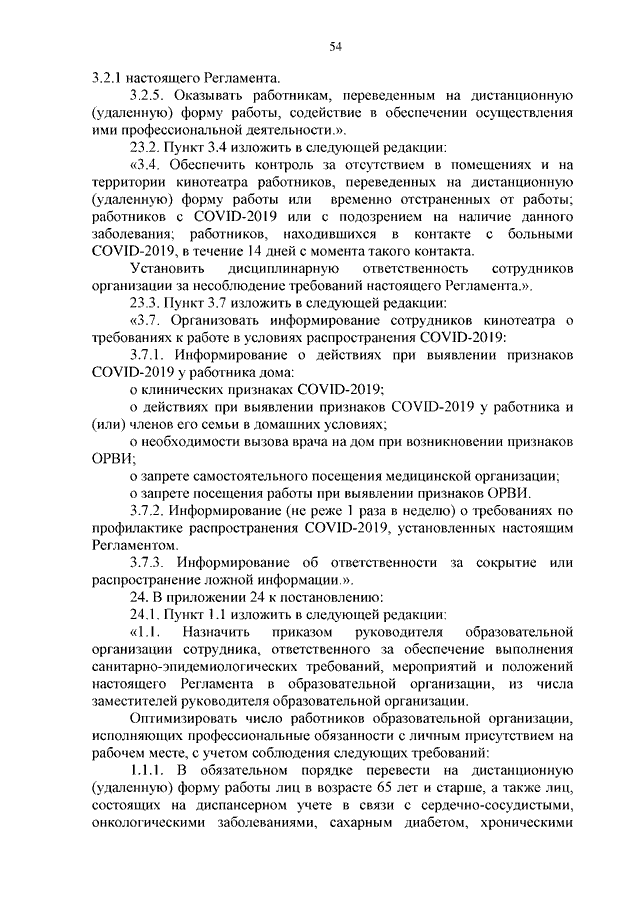 54

3.2.1 настоящего Регламента.

3.2.5. Оказывать работникам, переведенным на дистанционную (удаленную) форму работы, содействие в обеспечении осуществления ими профессиональной деятельности.».

23.2. Пункт 3.4 изложить в следующей редакции:

«3.4. Обеспечить контроль за отсутствием в помещениях и на территории кинотеатра работников, переведенных на дистанционную (удаленную) форму работы или временно отстраненных от работы; работников с COVID-2019 или с подозрением на наличие данного заболевания; работников, находившихся в контакте с больными COVID-2019, в течение 14 дней с момента такого контакта.

Установить дисциплинарную ответственность сотрудников организации за несоблюдение требований настоящего Регламента.».

23.3. Пункт 3.7 изложить в следующей редакции:

«3.7. Организовать информирование сотрудников кинотеатра о требованиях к работе в условиях распространения COVID-2019:

3.7.1. Информирование о действиях при выявлении признаков COVID-2019 у работника дома:

о клинических признаках COVID-2019;

о действиях при выявлении признаков COVID-2019 у работника и (или) членов его семьи в домашних условиях;

о необходимости вызова врача на дом при возникновении признаков ОРВИ;

о запрете самостоятельного посещения медицинской организации;

о запрете посещения работы при выявлении признаков ОРВИ.

3.7.2. Информирование (не реже 1 раза в неделю) о требованиях по профилактике распространения COVID-2019, установленных настоящим Регламентом.

3.7.3. Информирование об ответственности за сокрытие или распространение ложной информации.».

24. В приложении 24 к постановлению:

24.1. Пункт 1.1 изложить в следующей редакции:

«1.1. Назначить приказом руководителя образовательной организации сотрудника, ответственного за обеспечение выполнения санитарно-эпидемиологических требований, мероприятий и положений настоящего Регламента в образовательной организации, из числа заместителей руководителя образовательной организации.

Оптимизировать число работников образовательной организации, исполняющих профессиональные обязанности с личным присутствием на рабочем месте, с учетом соблюдения следующих требований:

1.1.1. В обязательном порядке перевести на дистанционную (удаленную) форму работы лиц в возрасте 65 лет и старше, а также лиц, состоящих на диспансерном учете в связи с сердечно-сосудистыми, онкологическими заболеваниями, сахарным диабетом, хроническими